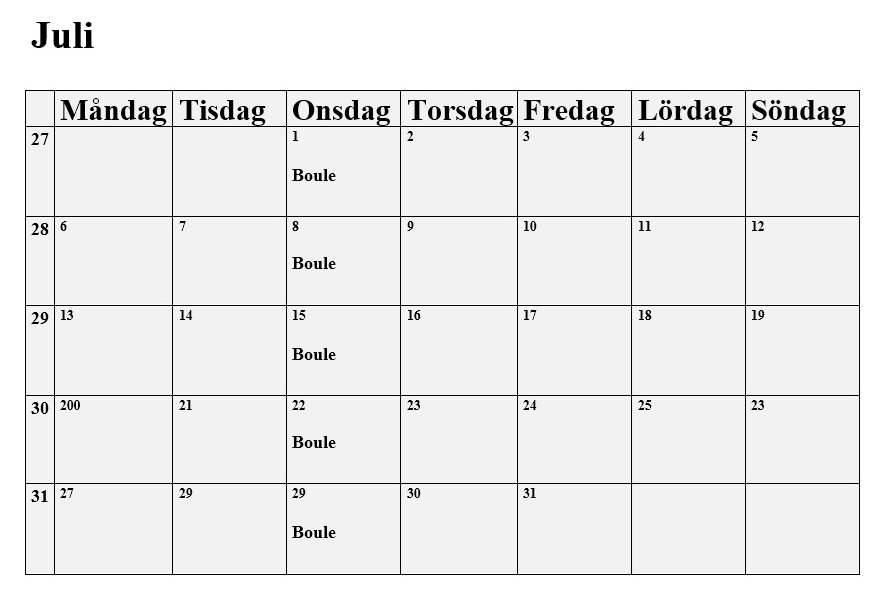 Juli

| | Måndag | Tisdag | Onsdag | Torsdag | Fredag | Lördag | Söndag |
|---|---|---|---|---|---|---|---|
| 27 | | | 1 Boule | 2 | 3 | 4 | 5 |
| 28 | 6 | 7 | 8 Boule | 9 | 10 | 11 | 12 |
| 29 | 13 | 14 | 15 Boule | 16 | 17 | 18 | 19 |
| 30 | 200 | 21 | 22 Boule | 23 | 24 | 25 | 23 |
| 31 | 27 | 29 | 29 Boule | 30 | 31 | | |